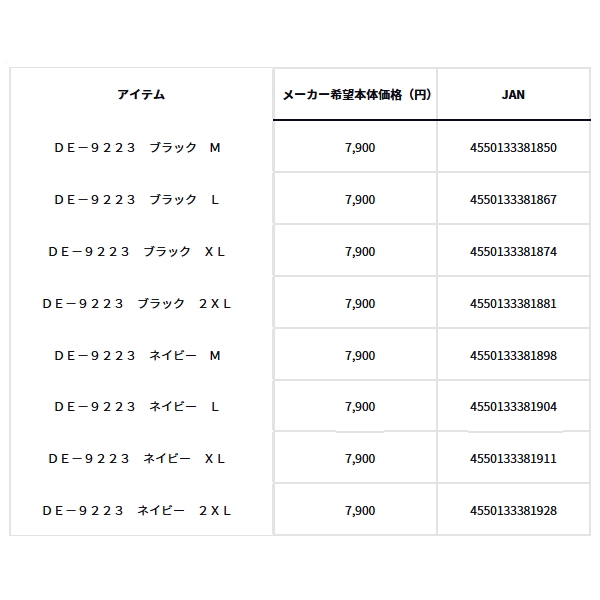 | アイテム | メーカー希望本体価格（円） | JAN |
|---|---|---|
| ＤＥ－９２２３　ブラック　Ｍ | 7,900 | 4550133381850 |
| ＤＥ－９２２３　ブラック　Ｌ | 7,900 | 4550133381867 |
| ＤＥ－９２２３　ブラック　ＸＬ | 7,900 | 4550133381874 |
| ＤＥ－９２２３　ブラック　２ＸＬ | 7,900 | 4550133381881 |
| ＤＥ－９２２３　ネイビー　Ｍ | 7,900 | 4550133381898 |
| ＤＥ－９２２３　ネイビー　Ｌ | 7,900 | 4550133381904 |
| ＤＥ－９２２３　ネイビー　ＸＬ | 7,900 | 4550133381911 |
| ＤＥ－９２２３　ネイビー　２ＸＬ | 7,900 | 4550133381928 |